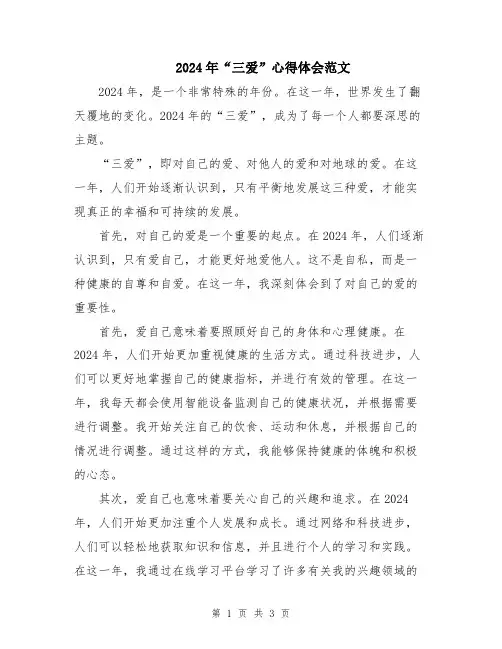 2024年“三爱”心得体会范文

2024年，是一个非常特殊的年份。在这一年，世界发生了翻天覆地的变化。2024年的“三爱”，成为了每一个人都要深思的主题。

“三爱”，即对自己的爱、对他人的爱和对地球的爱。在这一年，人们开始逐渐认识到，只有平衡地发展这三种爱，才能实现真正的幸福和可持续的发展。

首先，对自己的爱是一个重要的起点。在2024年，人们逐渐认识到，只有爱自己，才能更好地爱他人。这不是自私，而是一种健康的自尊和自爱。在这一年，我深刻体会到了对自己的爱的重要性。

首先，爱自己意味着要照顾好自己的身体和心理健康。在2024年，人们开始更加重视健康的生活方式。通过科技进步，人们可以更好地掌握自己的健康指标，并进行有效的管理。在这一年，我每天都会使用智能设备监测自己的健康状况，并根据需要进行调整。我开始关注自己的饮食、运动和休息，并根据自己的情况进行调整。通过这样的方式，我能够保持健康的体魄和积极的心态。

其次，爱自己也意味着要关心自己的兴趣和追求。在2024年，人们开始更加注重个人发展和成长。通过网络和科技进步，人们可以轻松地获取知识和信息，并且进行个人的学习和实践。在这一年，我通过在线学习平台学习了许多有关我的兴趣领域的

第 1 页 共 3 页